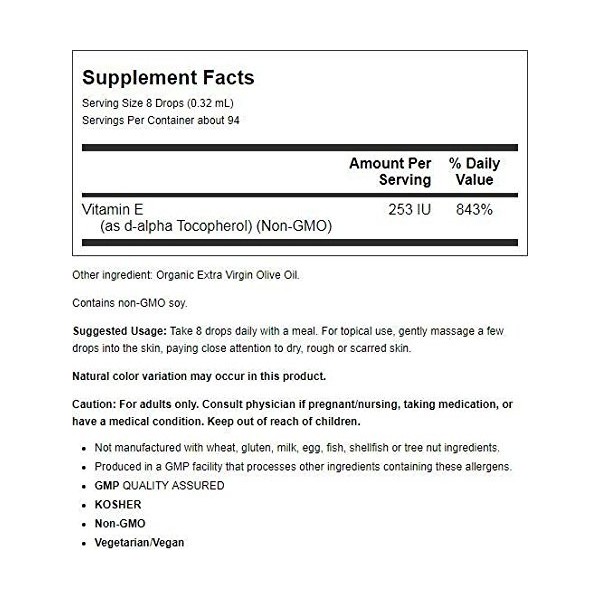 Supplement Facts
Serving Size 8 Drops (0.32 mL)
Servings Per Container about 94

| | Amount Per Serving | % Daily Value |
|---|---|---|
| Vitamin E (as d-alpha Tocopherol) (Non-GMO) | 253 IU | 843% |

Other ingredient: Organic Extra Virgin Olive Oil.

Contains non-GMO soy.

Suggested Usage: Take 8 drops daily with a meal. For topical use, gently massage a few drops into the skin, paying close attention to dry, rough or scarred skin.

Natural color variation may occur in this product.

Caution: For adults only. Consult physician if pregnant/nursing, taking medication, or have a medical condition. Keep out of reach of children.

• Not manufactured with wheat, gluten, milk, egg, fish, shellfish or tree nut ingredients.
• Produced in a GMP facility that processes other ingredients containing these allergens.
• GMP QUALITY ASSURED
• KOSHER
• Non-GMO
• Vegetarian/Vegan